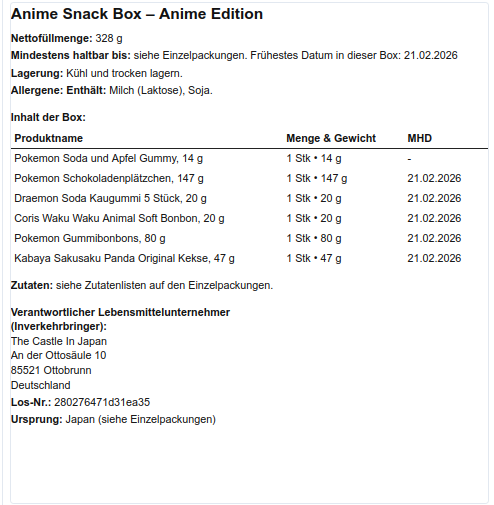 Anime Snack Box – Anime Edition

Nettofüllmenge: 328 g

Mindestens haltbar bis: siehe Einzelpackungen. Frühestes Datum in dieser Box: 21.02.2026

Lagerung: Kühl und trocken lagern.

Allergene: Enthält: Milch (Laktose), Soja.

Inhalt der Box:

| Produktname | Menge & Gewicht | MHD |
|---|---|---|
| Pokemon Soda und Apfel Gummy, 14 g | 1 Stk • 14 g | - |
| Pokemon Schokoladenplätzchen, 147 g | 1 Stk • 147 g | 21.02.2026 |
| Draemon Soda Kaugummi 5 Stück, 20 g | 1 Stk • 20 g | 21.02.2026 |
| Coris Waku Waku Animal Soft Bonbon, 20 g | 1 Stk • 20 g | 21.02.2026 |
| Pokemon Gummibonbons, 80 g | 1 Stk • 80 g | 21.02.2026 |
| Kabaya Sakusaku Panda Original Kekse, 47 g | 1 Stk • 47 g | 21.02.2026 |

Zutaten: siehe Zutatenlisten auf den Einzelpackungen.

Verantwortlicher Lebensmittelunternehmer (Inverkehrbringer):
The Castle In Japan
An der Ottosäule 10
85521 Ottobrunn
Deutschland

Los-Nr.: 280276471d31ea35

Ursprung: Japan (siehe Einzelpackungen)